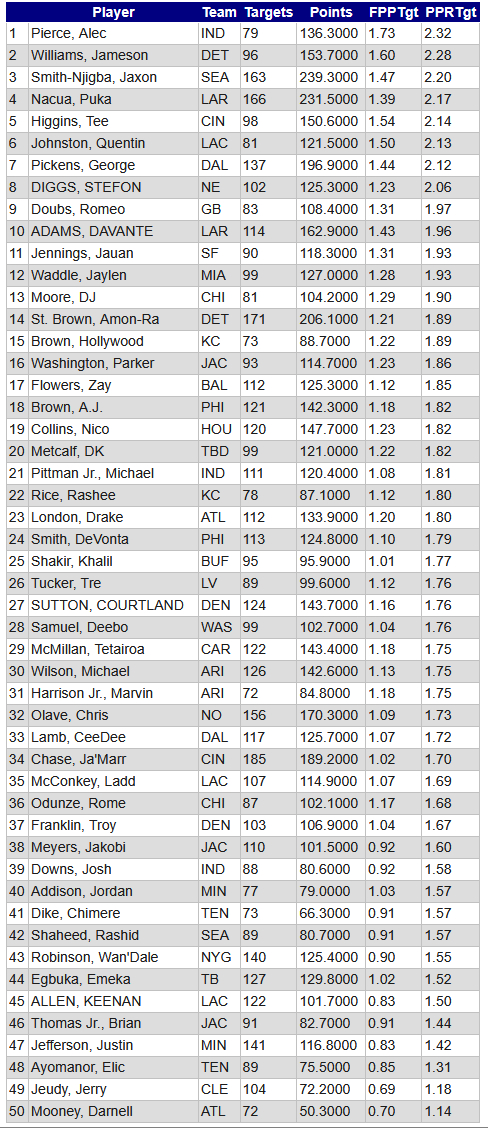 |  | Player | Team | Targets | Points | FPPTgt | PPRTgt |
|---|---|---|---|---|---|---|
| 1 | Pierce, Alec | IND | 79 | 136.3000 | 1.73 | 2.32 |
| 2 | Williams, Jameson | DET | 96 | 153.7000 | 1.60 | 2.28 |
| 3 | Smith-Njigba, Jaxon | SEA | 163 | 239.3000 | 1.47 | 2.20 |
| 4 | Nacua, Puka | LAR | 166 | 231.5000 | 1.39 | 2.17 |
| 5 | Higgins, Tee | CIN | 98 | 150.6000 | 1.54 | 2.14 |
| 6 | Johnston, Quentin | LAC | 81 | 121.5000 | 1.50 | 2.13 |
| 7 | Pickens, George | DAL | 137 | 196.9000 | 1.44 | 2.12 |
| 8 | DIGGS, STEFON | NE | 102 | 125.3000 | 1.23 | 2.06 |
| 9 | Doubs, Romeo | GB | 83 | 108.4000 | 1.31 | 1.97 |
| 10 | ADAMS, DAVANTE | LAR | 114 | 162.9000 | 1.43 | 1.96 |
| 11 | Jennings, Jauan | SF | 90 | 118.3000 | 1.31 | 1.93 |
| 12 | Waddle, Jaylen | MIA | 99 | 127.0000 | 1.28 | 1.93 |
| 13 | Moore, DJ | CHI | 81 | 104.2000 | 1.29 | 1.90 |
| 14 | St. Brown, Amon-Ra | DET | 171 | 206.1000 | 1.21 | 1.89 |
| 15 | Brown, Hollywood | KC | 73 | 88.7000 | 1.22 | 1.89 |
| 16 | Washington, Parker | JAC | 93 | 114.7000 | 1.23 | 1.86 |
| 17 | Flowers, Zay | BAL | 112 | 125.3000 | 1.12 | 1.85 |
| 18 | Brown, A.J. | PHI | 121 | 142.3000 | 1.18 | 1.82 |
| 19 | Collins, Nico | HOU | 120 | 147.7000 | 1.23 | 1.82 |
| 20 | Metcalf, DK | TBD | 99 | 121.0000 | 1.22 | 1.82 |
| 21 | Pittman Jr., Michael | IND | 111 | 120.4000 | 1.08 | 1.81 |
| 22 | Rice, Rashee | KC | 78 | 87.1000 | 1.12 | 1.80 |
| 23 | London, Drake | ATL | 112 | 133.9000 | 1.20 | 1.80 |
| 24 | Smith, DeVonta | PHI | 113 | 124.8000 | 1.10 | 1.79 |
| 25 | Shakir, Khalil | BUF | 95 | 95.9000 | 1.01 | 1.77 |
| 26 | Tucker, Tre | LV | 89 | 99.6000 | 1.12 | 1.76 |
| 27 | SUTTON, COURTLAND | DEN | 124 | 143.7000 | 1.16 | 1.76 |
| 28 | Samuel, Deebo | WAS | 99 | 102.7000 | 1.04 | 1.76 |
| 29 | McMillan, Tetairoa | CAR | 122 | 143.4000 | 1.18 | 1.75 |
| 30 | Wilson, Michael | ARI | 126 | 142.6000 | 1.13 | 1.75 |
| 31 | Harrison Jr., Marvin | ARI | 72 | 84.8000 | 1.18 | 1.75 |
| 32 | Olave, Chris | NO | 156 | 170.3000 | 1.09 | 1.73 |
| 33 | Lamb, CeeDee | DAL | 117 | 125.7000 | 1.07 | 1.72 |
| 34 | Chase, Ja'Marr | CIN | 185 | 189.2000 | 1.02 | 1.70 |
| 35 | McConkey, Ladd | LAC | 107 | 114.9000 | 1.07 | 1.69 |
| 36 | Odunze, Rome | CHI | 87 | 102.1000 | 1.17 | 1.68 |
| 37 | Franklin, Troy | DEN | 103 | 106.9000 | 1.04 | 1.67 |
| 38 | Meyers, Jakobi | JAC | 110 | 101.5000 | 0.92 | 1.60 |
| 39 | Downs, Josh | IND | 88 | 80.6000 | 0.92 | 1.58 |
| 40 | Addison, Jordan | MIN | 77 | 79.0000 | 1.03 | 1.57 |
| 41 | Dike, Chimere | TEN | 73 | 66.3000 | 0.91 | 1.57 |
| 42 | Shaheed, Rashid | SEA | 89 | 80.7000 | 0.91 | 1.57 |
| 43 | Robinson, Wan'Dale | NYG | 140 | 125.4000 | 0.90 | 1.55 |
| 44 | Egbuka, Emeka | TB | 127 | 129.8000 | 1.02 | 1.52 |
| 45 | ALLEN, KEENAN | LAC | 122 | 101.7000 | 0.83 | 1.50 |
| 46 | Thomas Jr., Brian | JAC | 91 | 82.7000 | 0.91 | 1.44 |
| 47 | Jefferson, Justin | MIN | 141 | 116.8000 | 0.83 | 1.42 |
| 48 | Ayomanor, Elic | TEN | 89 | 75.5000 | 0.85 | 1.31 |
| 49 | Jeudy, Jerry | CLE | 104 | 72.2000 | 0.69 | 1.18 |
| 50 | Mooney, Darnell | ATL | 72 | 50.3000 | 0.70 | 1.14 |